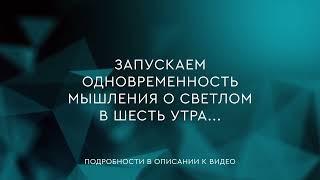 ЗАПУСКАЕМ ОДНОВРЕМЕННОСТЬ МЫШЛЕНИЯ О СВЕТЛОМ В ШЕСТЬ УТРА...

ПОДРОБНОСТИ В ОПИСАНИИ К ВИДЕО